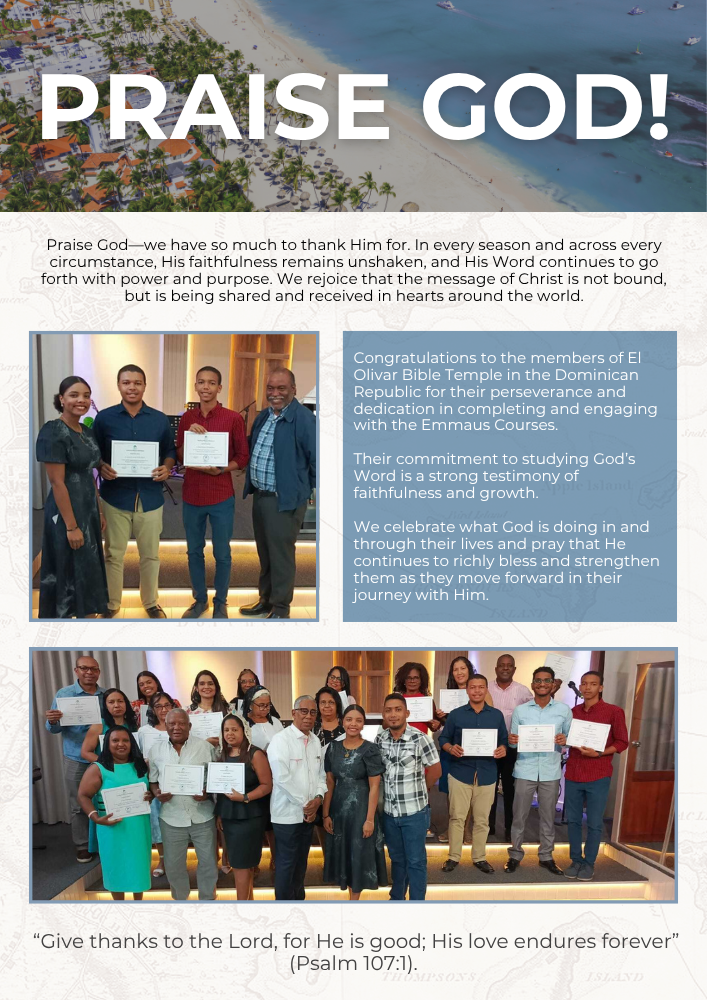 PRAISE GOD!

Praise God—we have so much to thank Him for. In every season and across every circumstance, His faithfulness remains unshaken, and His Word continues to go forth with power and purpose. We rejoice that the message of Christ is not bound, but is being shared and received in hearts around the world.

Congratulations to the members of El Olivar Bible Temple in the Dominican Republic for their perseverance and dedication in completing and engaging with the Emmaus Courses.

Their commitment to studying God's Word is a strong testimony of faithfulness and growth.

We celebrate what God is doing in and through their lives and pray that He continues to richly bless and strengthen them as they move forward in their journey with Him.

"Give thanks to the Lord, for He is good; His love endures forever" (Psalm 107:1).